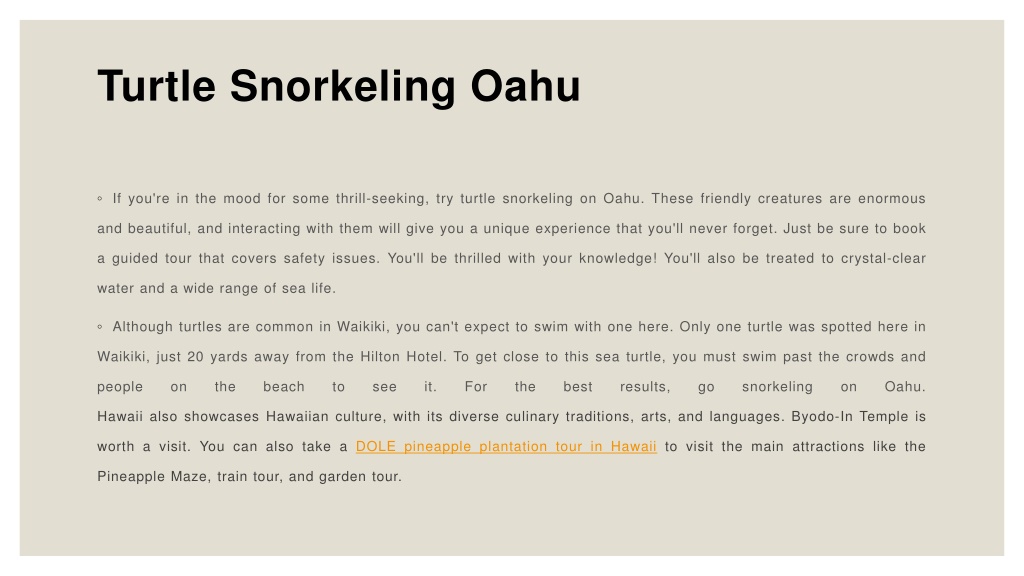 Turtle Snorkeling Oahu

◦ If you're in the mood for some thrill-seeking, try turtle snorkeling on Oahu. These friendly creatures are enormous and beautiful, and interacting with them will give you a unique experience that you'll never forget. Just be sure to book a guided tour that covers safety issues. You'll be thrilled with your knowledge! You'll also be treated to crystal-clear water and a wide range of sea life.

◦ Although turtles are common in Waikiki, you can't expect to swim with one here. Only one turtle was spotted here in Waikiki, just 20 yards away from the Hilton Hotel. To get close to this sea turtle, you must swim past the crowds and people on the beach to see it. For the best results, go snorkeling on Oahu.
Hawaii also showcases Hawaiian culture, with its diverse culinary traditions, arts, and languages. Byodo-In Temple is worth a visit. You can also take a DOLE pineapple plantation tour in Hawaii to visit the main attractions like the Pineapple Maze, train tour, and garden tour.